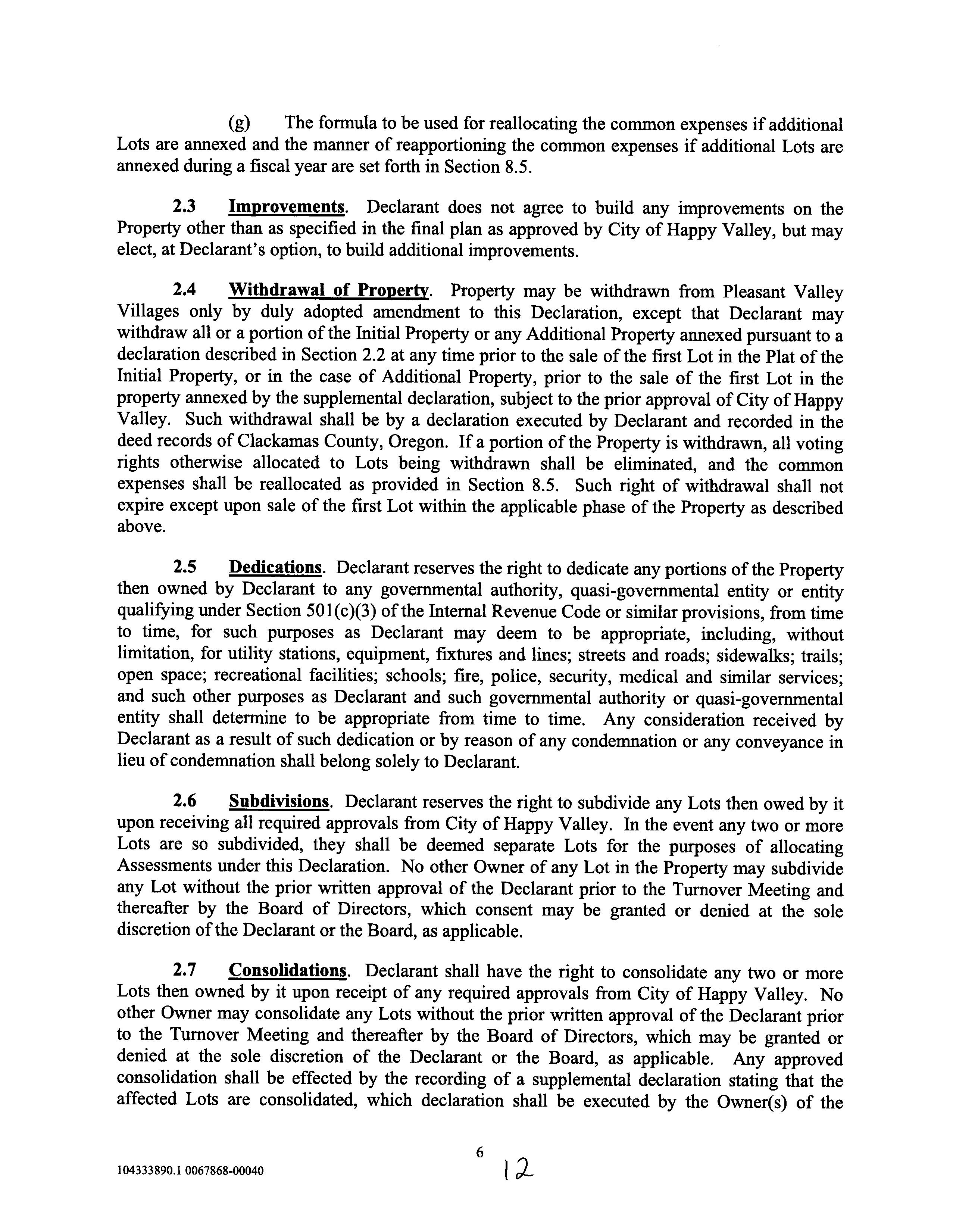 (g) The formula to be used for reallocating the common expenses if additional Lots are annexed and the manner of reapportioning the common expenses if additional Lots are annexed during a fiscal year are set forth in Section 8.5.

2.3 Improvements. Declarant does not agree to build any improvements on the Property other than as specified in the final plan as approved by City of Happy Valley, but may elect, at Declarant's option, to build additional improvements.

2.4 Withdrawal of Property. Property may be withdrawn from Pleasant Valley Villages only by duly adopted amendment to this Declaration, except that Declarant may withdraw all or a portion of the Initial Property or any Additional Property annexed pursuant to a declaration described in Section 2.2 at any time prior to the sale of the first Lot in the Plat of the Initial Property, or in the case of Additional Property, prior to the sale of the first Lot in the property annexed by the supplemental declaration, subject to the prior approval of City of Happy Valley. Such withdrawal shall be by a declaration executed by Declarant and recorded in the deed records of Clackamas County, Oregon. If a portion of the Property is withdrawn, all voting rights otherwise allocated to Lots being withdrawn shall be eliminated, and the common expenses shall be reallocated as provided in Section 8.5. Such right of withdrawal shall not expire except upon sale of the first Lot within the applicable phase of the Property as described above.

2.5 Dedications. Declarant reserves the right to dedicate any portions of the Property then owned by Declarant to any governmental authority, quasi-governmental entity or entity qualifying under Section 501(c)(3) of the Internal Revenue Code or similar provisions, from time to time, for such purposes as Declarant may deem to be appropriate, including, without limitation, for utility stations, equipment, fixtures and lines; streets and roads; sidewalks; trails; open space; recreational facilities; schools; fire, police, security, medical and similar services; and such other purposes as Declarant and such governmental authority or quasi-governmental entity shall determine to be appropriate from time to time. Any consideration received by Declarant as a result of such dedication or by reason of any condemnation or any conveyance in lieu of condemnation shall belong solely to Declarant.

2.6 Subdivisions. Declarant reserves the right to subdivide any Lots then owed by it upon receiving all required approvals from City of Happy Valley. In the event any two or more Lots are so subdivided, they shall be deemed separate Lots for the purposes of allocating Assessments under this Declaration. No other Owner of any Lot in the Property may subdivide any Lot without the prior written approval of the Declarant prior to the Turnover Meeting and thereafter by the Board of Directors, which consent may be granted or denied at the sole discretion of the Declarant or the Board, as applicable.

2.7 Consolidations. Declarant shall have the right to consolidate any two or more Lots then owned by it upon receipt of any required approvals from City of Happy Valley. No other Owner may consolidate any Lots without the prior written approval of the Declarant prior to the Turnover Meeting and thereafter by the Board of Directors, which may be granted or denied at the sole discretion of the Declarant or the Board, as applicable. Any approved consolidation shall be effected by the recording of a supplemental declaration stating that the affected Lots are consolidated, which declaration shall be executed by the Owner(s) of the

6

12

104333890.1 0067868-00040